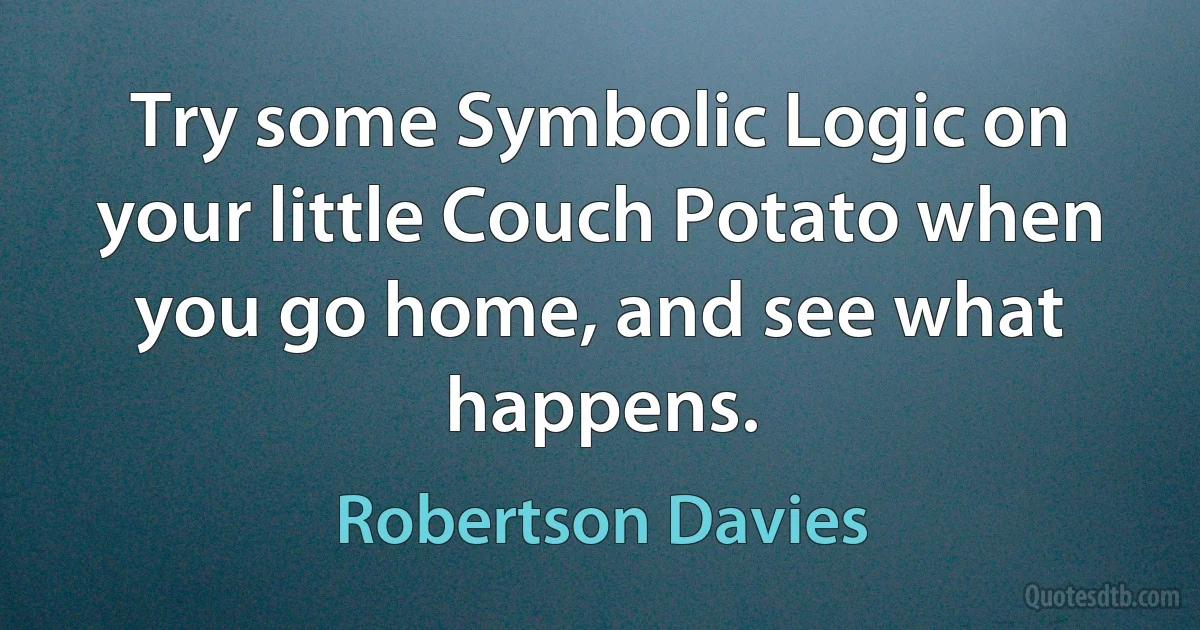 Try some Symbolic Logic on your little Couch Potato when you go home, and see what happens.

Robertson Davies

Quotesdtb.com